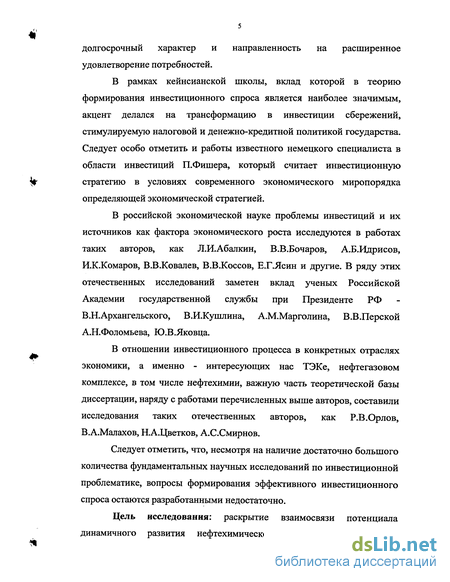 5

долгосрочный характер и направленность на расширенное удовлетворение потребностей.

В рамках кейнсианской школы, вклад которой в теорию формирования инвестиционного спроса является наиболее значимым, акцент делался на трансформацию в инвестиции сбережений, стимулируемую налоговой и денежно-кредитной политикой государства. Следует особо отметить и работы известного немецкого специалиста в области инвестиций П.Фишера, который считает инвестиционную стратегию в условиях современного экономического миропорядка определяющей экономической стратегией.

В российской экономической науке проблемы инвестиций и их источников как фактора экономического роста исследуются в работах таких авторов, как Л.И.Абалкин, В.В.Бочаров, А.Б.Идрисов, И.К.Комаров, В.В.Ковалев, В.В.Коссов, Е.Г.Ясин и другие. В ряду этих отечественных исследований заметен вклад ученых Российской Академии государственной службы при Президенте РФ - В.Н.Архангельского, В.И.Кушлина, А.М.Марголина, В.В.Перской А.Н.Фоломьева, Ю.В.Яковца.

В отношении инвестиционного процесса в конкретных отраслях экономики, а именно - интересующих нас ТЭКе, нефтегазовом комплексе, в том числе нефтехимии, важную часть теоретической базы диссертации, наряду с работами перечисленных выше авторов, составили исследования таких отечественных авторов, как Р.В.Орлов, В.А.Малахов, Н.А.Цветков, А.С.Смирнов.

Следует отметить, что, несмотря на наличие достаточно большого количества фундаментальных научных исследований по инвестиционной проблематике, вопросы формирования эффективного инвестиционного спроса остаются разработанными недостаточно.

Цель исследования: раскрытие взаимосвязи потенциала динамичного развития нефтехимическо

dsLib.net
библиотека диссертаций